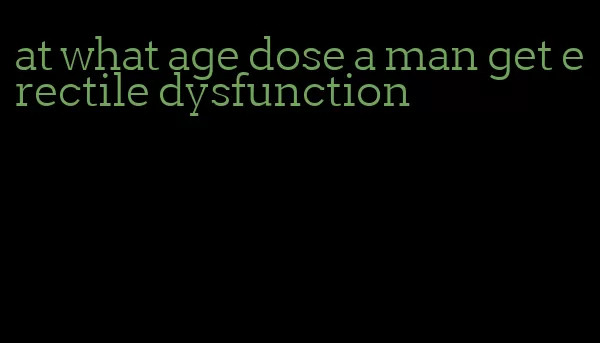 at what age dose a man get erectile dysfunction